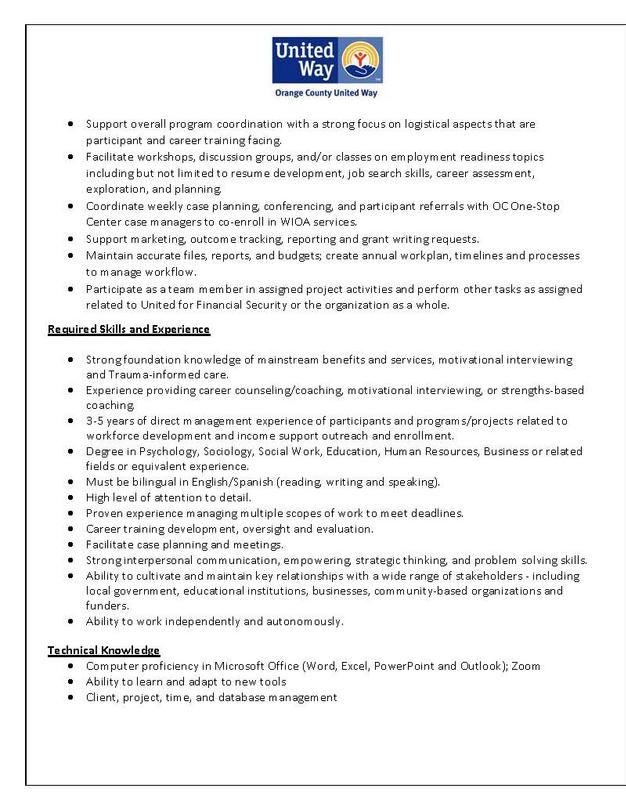 United Way
Orange County United Way

- Support overall program coordination with a strong focus on logistical aspects that are participant and career training facing.
- Facilitate workshops, discussion groups, and/or classes on employment readiness topics including but not limited to resume development, job search skills, career assessment, exploration, and planning.
- Coordinate weekly case planning, conferencing, and participant referrals with OC One-Stop Center case managers to co-enroll in WIOA services.
- Support marketing, outcome tracking, reporting and grant writing requests.
- Maintain accurate files, reports, and budgets; create annual workplan, timelines and processes to manage workflow.
- Participate as a team member in assigned project activities and perform other tasks as assigned related to United for Financial Security or the organization as a whole.

Required Skills and Experience

- Strong foundation knowledge of mainstream benefits and services, motivational interviewing and Trauma-informed care.
- Experience providing career counseling/coaching, motivational interviewing, or strengths-based coaching.
- 3-5 years of direct management experience of participants and programs/projects related to workforce development and income support outreach and enrollment.
- Degree in Psychology, Sociology, Social Work, Education, Human Resources, Business or related fields or equivalent experience.
- Must be bilingual in English/Spanish (reading, writing and speaking).
- High level of attention to detail.
- Proven experience managing multiple scopes of work to meet deadlines.
- Career training development, oversight and evaluation.
- Facilitate case planning and meetings.
- Strong interpersonal communication, empowering, strategic thinking, and problem solving skills.
- Ability to cultivate and maintain key relationships with a wide range of stakeholders - including local government, educational institutions, businesses, community-based organizations and funders.
- Ability to work independently and autonomously.

Technical Knowledge
- Computer proficiency in Microsoft Office (Word, Excel, PowerPoint and Outlook); Zoom
- Ability to learn and adapt to new tools
- Client, project, time, and database management